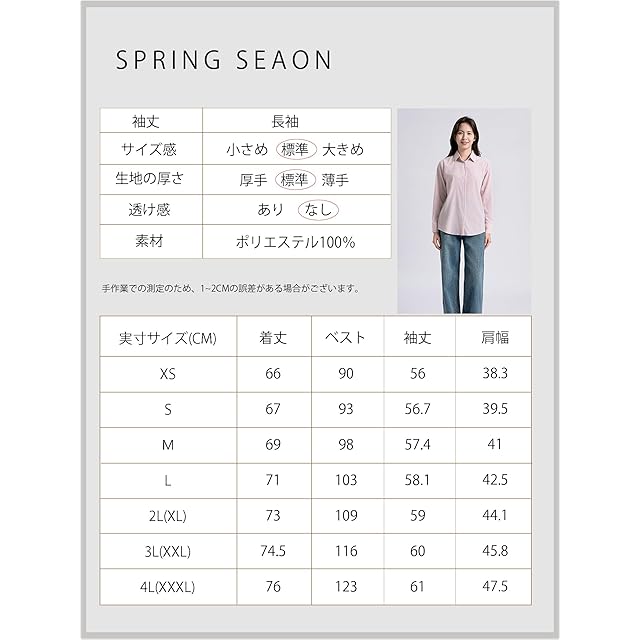 SPRING SEAON

| 袖丈 | 長袖 |
|---|---|
| サイズ感 | 小さめ 標準 大きめ |
| 生地の厚さ | 厚手 標準 薄手 |
| 透け感 | あり なし |
| 素材 | ポリエステル100% |

手作業での測定のため、1~2CMの誤差がある場合がございます。

| 実寸サイズ(CM) | 着丈 | ベスト | 袖丈 | 肩幅 |
|---|---|---|---|---|
| XS | 66 | 90 | 56 | 38.3 |
| S | 67 | 93 | 56.7 | 39.5 |
| M | 69 | 98 | 57.4 | 41 |
| L | 71 | 103 | 58.1 | 42.5 |
| 2L(XL) | 73 | 109 | 59 | 44.1 |
| 3L(XXL) | 74.5 | 116 | 60 | 45.8 |
| 4L(XXXL) | 76 | 123 | 61 | 47.5 |